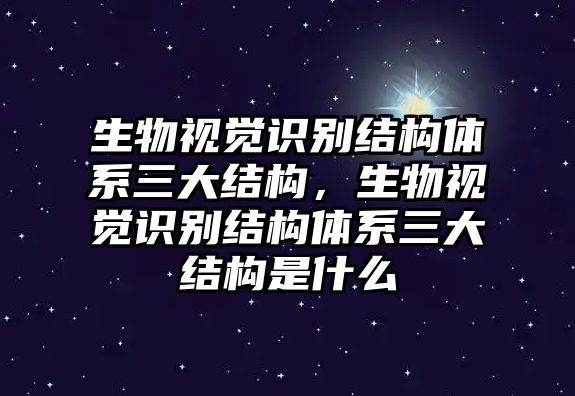 生物视觉识别结构体系三大结构，生物视觉识别结构体系三大结构是什么